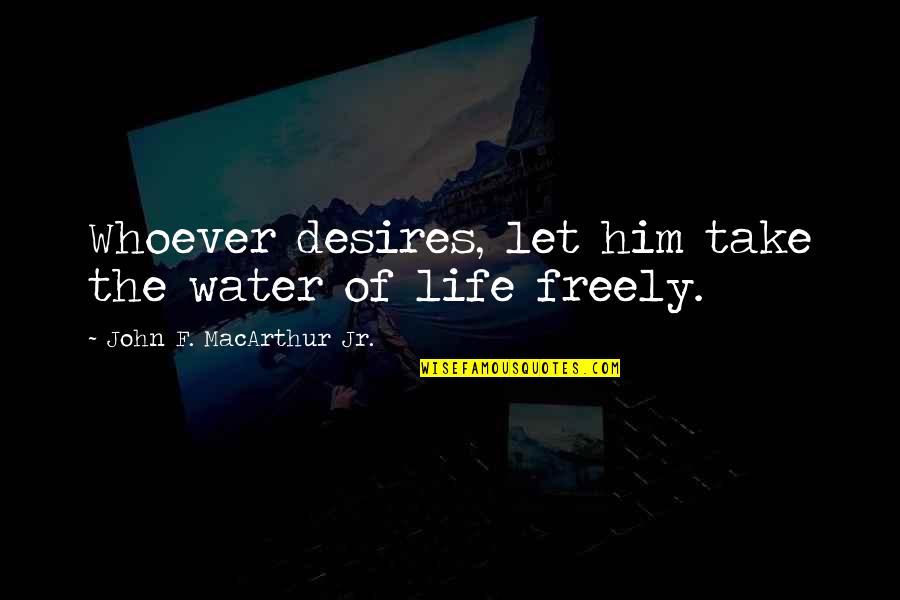 Whoever desires, let him take the water of life freely.

- John F. MacArthur Jr.

WISEFAMOUSQUOTES.COM